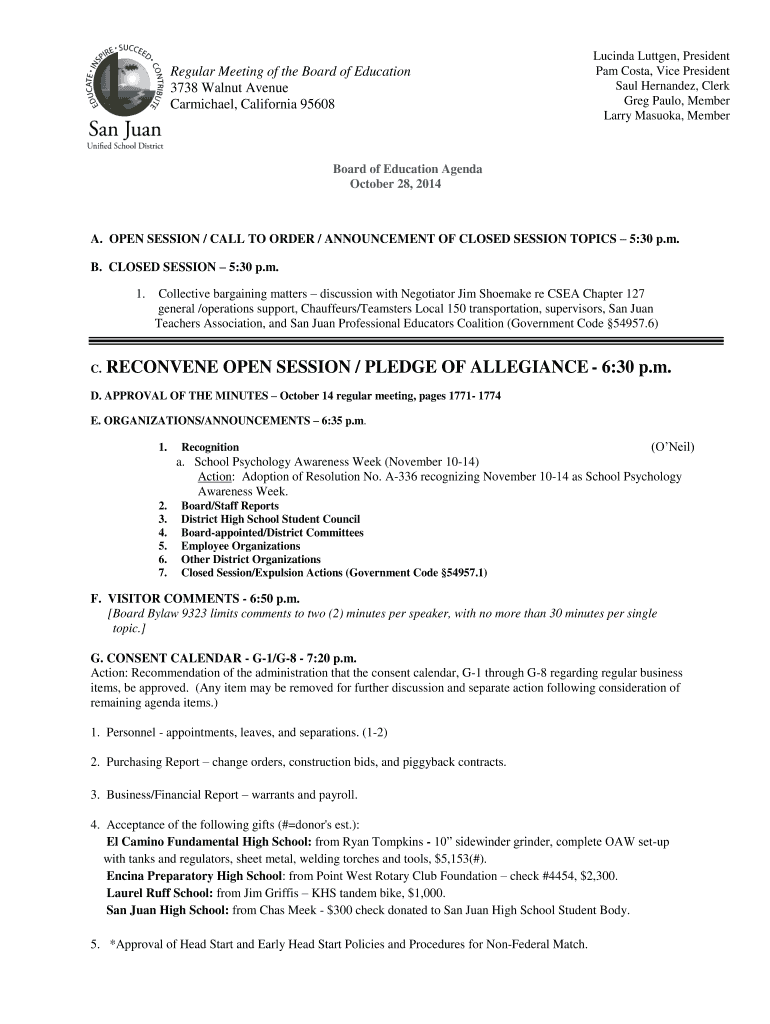 EDUCATE • INSPIRE • SUCCEED • CONTRIBUTE

San Juan
Unified School District

Regular Meeting of the Board of Education
3738 Walnut Avenue
Carmichael, California 95608

Lucinda Luttgen, President
Pam Costa, Vice President
Saul Hernandez, Clerk
Greg Paulo, Member
Larry Masuoka, Member

Board of Education Agenda
October 28, 2014

A. OPEN SESSION / CALL TO ORDER / ANNOUNCEMENT OF CLOSED SESSION TOPICS – 5:30 p.m.

B. CLOSED SESSION – 5:30 p.m.

1. Collective bargaining matters – discussion with Negotiator Jim Shoemake re CSEA Chapter 127 general /operations support, Chauffeurs/Teamsters Local 150 transportation, supervisors, San Juan Teachers Association, and San Juan Professional Educators Coalition (Government Code §54957.6)

C. RECONVENE OPEN SESSION / PLEDGE OF ALLEGIANCE - 6:30 p.m.

D. APPROVAL OF THE MINUTES – October 14 regular meeting, pages 1771- 1774

E. ORGANIZATIONS/ANNOUNCEMENTS – 6:35 p.m.

1. Recognition (O'Neil)
a. School Psychology Awareness Week (November 10-14)
Action: Adoption of Resolution No. A-336 recognizing November 10-14 as School Psychology Awareness Week.
2. Board/Staff Reports
3. District High School Student Council
4. Board-appointed/District Committees
5. Employee Organizations
6. Other District Organizations
7. Closed Session/Expulsion Actions (Government Code §54957.1)

F. VISITOR COMMENTS - 6:50 p.m.
[Board Bylaw 9323 limits comments to two (2) minutes per speaker, with no more than 30 minutes per single topic.]

G. CONSENT CALENDAR - G-1/G-8 - 7:20 p.m.
Action: Recommendation of the administration that the consent calendar, G-1 through G-8 regarding regular business items, be approved. (Any item may be removed for further discussion and separate action following consideration of remaining agenda items.)

1. Personnel - appointments, leaves, and separations. (1-2)

2. Purchasing Report – change orders, construction bids, and piggyback contracts.

3. Business/Financial Report – warrants and payroll.

4. Acceptance of the following gifts (#=donor's est.):
El Camino Fundamental High School: from Ryan Tompkins - 10" sidewinder grinder, complete OAW set-up with tanks and regulators, sheet metal, welding torches and tools, $5,153(#).
Encina Preparatory High School: from Point West Rotary Club Foundation – check #4454, $2,300.
Laurel Ruff School: from Jim Griffis – KHS tandem bike, $1,000.
San Juan High School: from Chas Meek - $300 check donated to San Juan High School Student Body.

5. *Approval of Head Start and Early Head Start Policies and Procedures for Non-Federal Match.